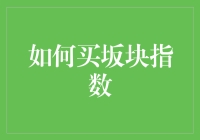 如何买坂块指数